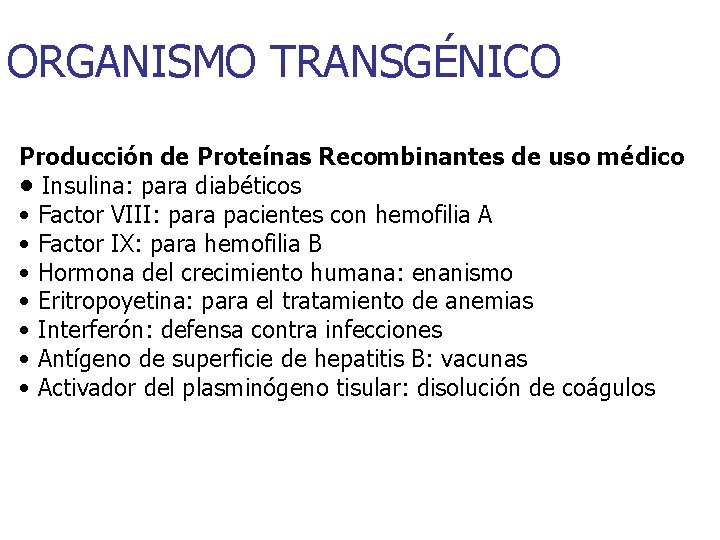 ORGANISMO TRANSGÉNICO

Producción de Proteínas Recombinantes de uso médico
• Insulina: para diabéticos
• Factor VIII: para pacientes con hemofilia A
• Factor IX: para hemofilia B
• Hormona del crecimiento humana: enanismo
• Eritropoyetina: para el tratamiento de anemias
• Interferón: defensa contra infecciones
• Antígeno de superficie de hepatitis B: vacunas
• Activador del plasminógeno tisular: disolución de coágulos